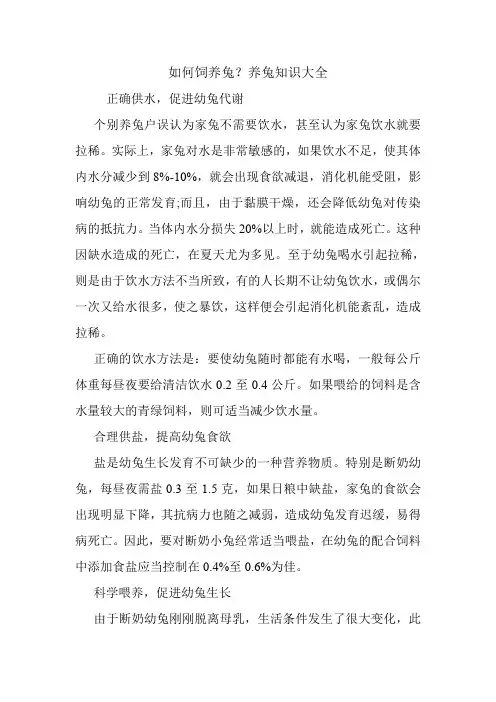 如何饲养兔？养兔知识大全

正确供水，促进幼兔代谢

个别养兔户误认为家兔不需要饮水，甚至认为家兔饮水就要拉稀。实际上，家兔对水是非常敏感的，如果饮水不足，使其体内水分减少到 8%-10%，就会出现食欲减退，消化机能受阻，影响幼兔的正常发育;而且，由于黏膜干燥，还会降低幼兔对传染病的抵抗力。当体内水分损失 20%以上时，就能造成死亡。这种因缺水造成的死亡，在夏天尤为多见。至于幼兔喝水引起拉稀，则是由于饮水方法不当所致，有的人长期不让幼兔饮水，或偶尔一次又给水很多，使之暴饮，这样便会引起消化机能紊乱，造成拉稀。

正确的饮水方法是：要使幼兔随时都能有水喝，一般每公斤体重每昼夜要给清洁饮水 0.2 至 0.4 公斤。如果喂给的饲料是含水量较大的青绿饲料，则可适当减少饮水量。

合理供盐，提高幼兔食欲

盐是幼兔生长发育不可缺少的一种营养物质。特别是断奶幼兔，每昼夜需盐 0.3 至 1.5 克，如果日粮中缺盐，家兔的食欲会出现明显下降，其抗病力也随之减弱，造成幼兔发育迟缓，易得病死亡。因此，要对断奶小兔经常适当喂盐，在幼兔的配合饲料中添加食盐应当控制在 0.4%至 0.6%为佳。

科学喂养，促进幼兔生长

由于断奶幼兔刚刚脱离母乳，生活条件发生了很大变化，此